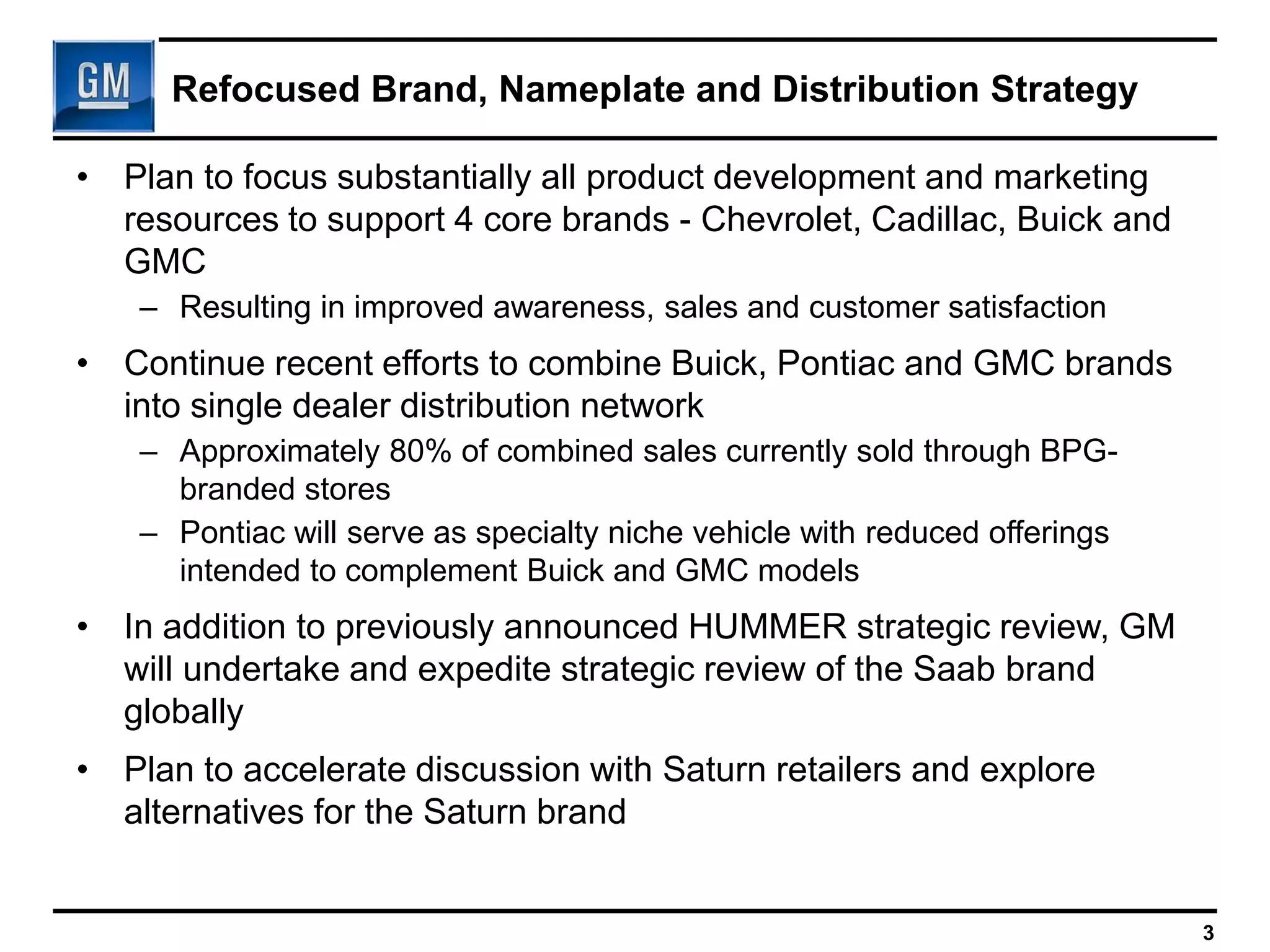 GM

Refocused Brand, Nameplate and Distribution Strategy

• Plan to focus substantially all product development and marketing resources to support 4 core brands - Chevrolet, Cadillac, Buick and GMC
– Resulting in improved awareness, sales and customer satisfaction

• Continue recent efforts to combine Buick, Pontiac and GMC brands into single dealer distribution network
– Approximately 80% of combined sales currently sold through BPG-branded stores
– Pontiac will serve as specialty niche vehicle with reduced offerings intended to complement Buick and GMC models

• In addition to previously announced HUMMER strategic review, GM will undertake and expedite strategic review of the Saab brand globally

• Plan to accelerate discussion with Saturn retailers and explore alternatives for the Saturn brand

3